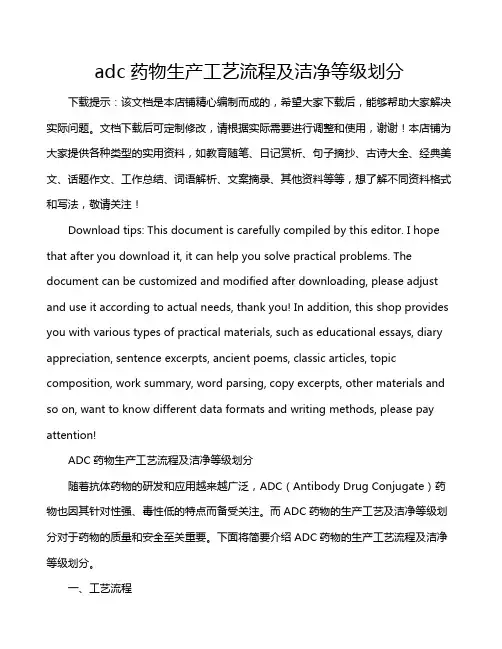 adc 药物生产工艺流程及洁净等级划分

下载提示：该文档是本店铺精心编制而成的，希望大家下载后，能够帮助大家解决实际问题。文档下载后可定制修改，请根据实际需要进行调整和使用，谢谢！本店铺为大家提供各种类型的实用资料，如教育随笔、日记赏析、句子摘抄、古诗大全、经典美文、话题作文、工作总结、词语解析、文案摘录、其他资料等等，想了解不同资料格式和写法，敬请关注！

Download tips: This document is carefully compiled by this editor. I hope that after you download it, it can help you solve practical problems. The document can be customized and modified after downloading, please adjust and use it according to actual needs, thank you! In addition, this shop provides you with various types of practical materials, such as educational essays, diary appreciation, sentence excerpts, ancient poems, classic articles, topic composition, work summary, word parsing, copy excerpts, other materials and so on, want to know different data formats and writing methods, please pay attention!

ADC 药物生产工艺流程及洁净等级划分

随着抗体药物的研发和应用越来越广泛，ADC（Antibody Drug Conjugate）药物也因其针对性强、毒性低的特点而备受关注。而 ADC 药物的生产工艺及洁净等级划分对于药物的质量和安全至关重要。下面将简要介绍 ADC 药物的生产工艺流程及洁净等级划分。

一、工艺流程